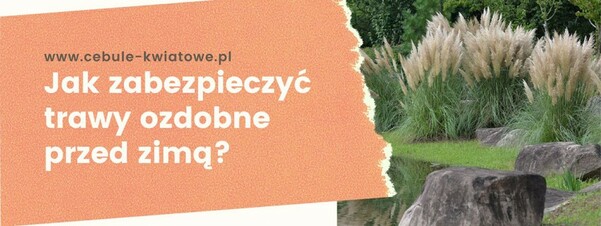 www.cebule-kwiatowe.pl

Jak zabezpieczyć trawy ozdobne przed zimą?